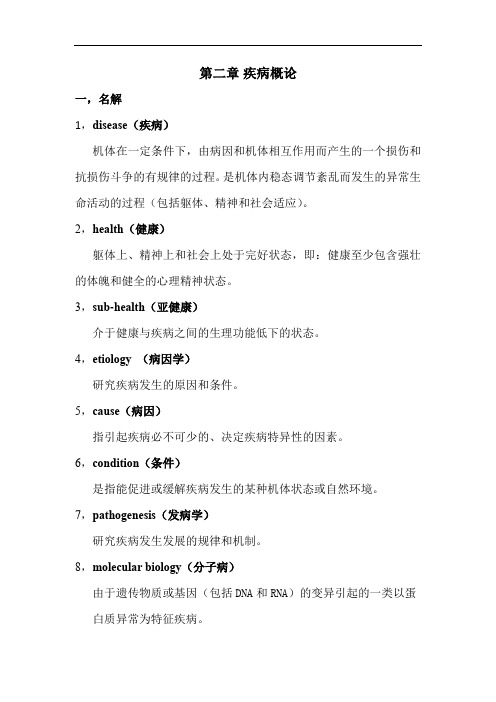 第二章 疾病概论

一，名解

1，disease（疾病）

机体在一定条件下，由病因和机体相互作用而产生的一个损伤和抗损伤斗争的有规律的过程。是机体内稳态调节紊乱而发生的异常生命活动的过程（包括躯体、精神和社会适应）。

2，health（健康）

躯体上、精神上和社会上处于完好状态，即：健康至少包含强壮的体魄和健全的心理精神状态。

3，sub-health（亚健康）

介于健康与疾病之间的生理功能低下的状态。

4，etiology （病因学）

研究疾病发生的原因和条件。

5，cause（病因）

指引起疾病必不可少的、决定疾病特异性的因素。

6，condition（条件）

是指能促进或缓解疾病发生的某种机体状态或自然环境。

7，pathogenesis（发病学）

研究疾病发生发展的规律和机制。

8，molecular biology（分子病）

由于遗传物质或基因（包括 DNA 和 RNA）的变异引起的一类以蛋白质异常为特征疾病。